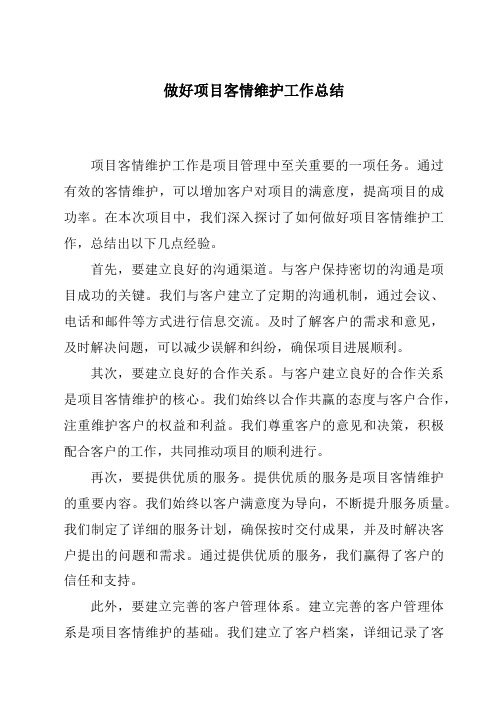 做好项目客情维护工作总结

项目客情维护工作是项目管理中至关重要的一项任务。通过有效的客情维护，可以增加客户对项目的满意度，提高项目的成功率。在本次项目中，我们深入探讨了如何做好项目客情维护工作，总结出以下几点经验。

首先，要建立良好的沟通渠道。与客户保持密切的沟通是项目成功的关键。我们与客户建立了定期的沟通机制，通过会议、电话和邮件等方式进行信息交流。及时了解客户的需求和意见，及时解决问题，可以减少误解和纠纷，确保项目进展顺利。

其次，要建立良好的合作关系。与客户建立良好的合作关系是项目客情维护的核心。我们始终以合作共赢的态度与客户合作，注重维护客户的权益和利益。我们尊重客户的意见和决策，积极配合客户的工作，共同推动项目的顺利进行。

再次，要提供优质的服务。提供优质的服务是项目客情维护的重要内容。我们始终以客户满意度为导向，不断提升服务质量。我们制定了详细的服务计划，确保按时交付成果，并及时解决客户提出的问题和需求。通过提供优质的服务，我们赢得了客户的信任和支持。

此外，要建立完善的客户管理体系。建立完善的客户管理体系是项目客情维护的基础。我们建立了客户档案，详细记录了客